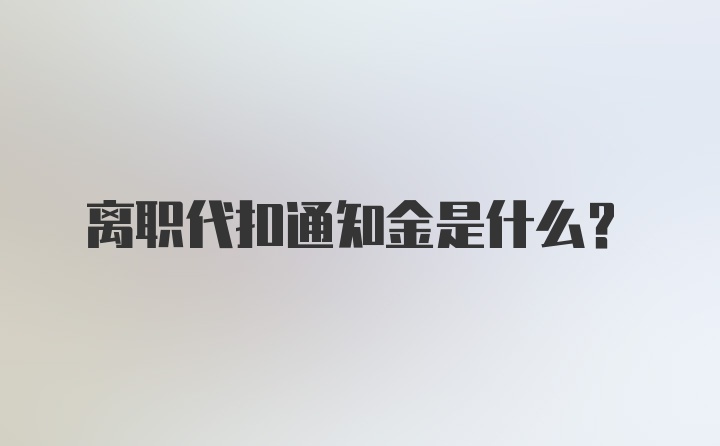 离职代扣通知金是什么？